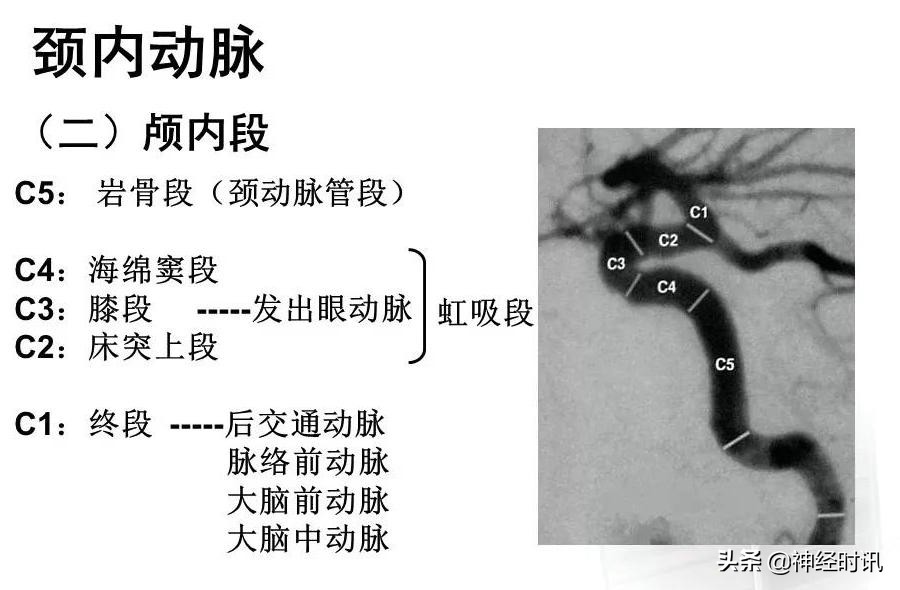 颈内动脉

（二）颅内段

C5： 岩骨段（颈动脉管段）

C4：海绵窦段
C3：膝段 ------发出眼动脉
C2：床突上段

虹吸段

C1：终段 ------后交通动脉
脉络前动脉
大脑前动脉
大脑中动脉

C1
C2
C3
C4
C5

头条 @神经时讯